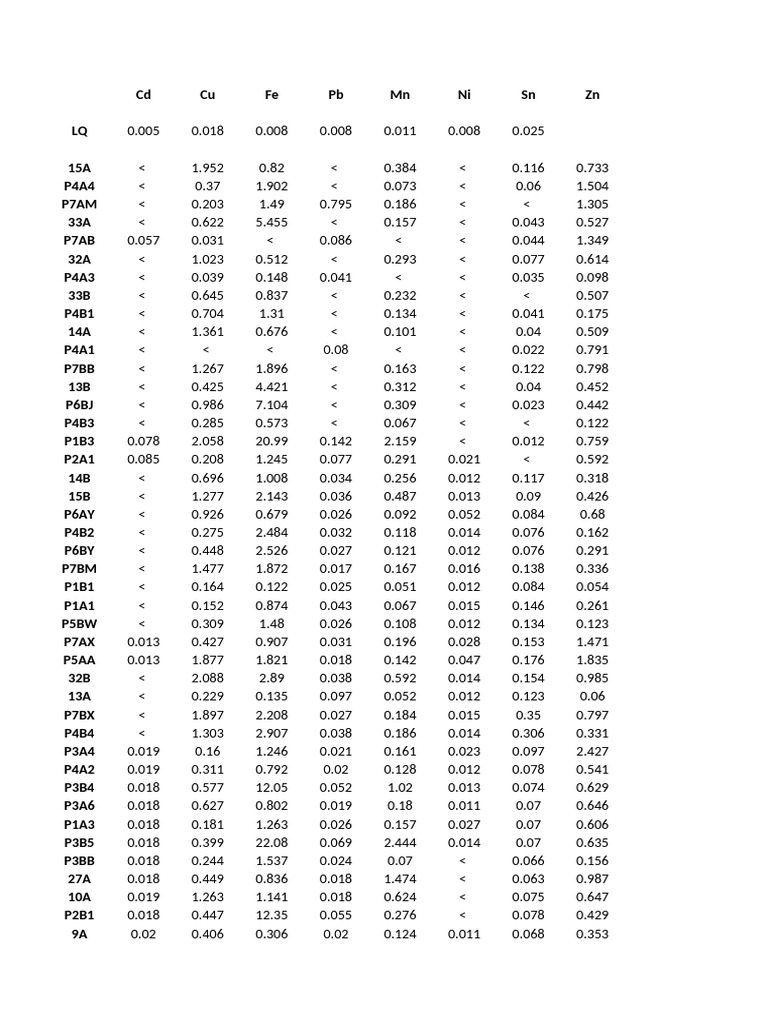 |  | Cd | Cu | Fe | Pb | Mn | Ni | Sn | Zn |
|---|---|---|---|---|---|---|---|---|
| LQ | 0.005 | 0.018 | 0.008 | 0.008 | 0.011 | 0.008 | 0.025 |  |
| 15A | < | 1.952 | 0.82 | < | 0.384 | < | 0.116 | 0.733 |
| P4A4 | < | 0.37 | 1.902 | < | 0.073 | < | 0.06 | 1.504 |
| P7AM | < | 0.203 | 1.49 | 0.795 | 0.186 | < | < | 1.305 |
| 33A | < | 0.622 | 5.455 | < | 0.157 | < | 0.043 | 0.527 |
| P7AB | 0.057 | 0.031 | < | 0.086 | < | < | 0.044 | 1.349 |
| 32A | < | 1.023 | 0.512 | < | 0.293 | < | 0.077 | 0.614 |
| P4A3 | < | 0.039 | 0.148 | 0.041 | < | < | 0.035 | 0.098 |
| 33B | < | 0.645 | 0.837 | < | 0.232 | < | < | 0.507 |
| P4B1 | < | 0.704 | 1.31 | < | 0.134 | < | 0.041 | 0.175 |
| 14A | < | 1.361 | 0.676 | < | 0.101 | < | 0.04 | 0.509 |
| P4A1 | < | < | < | 0.08 | < | < | 0.022 | 0.791 |
| P7BB | < | 1.267 | 1.896 | < | 0.163 | < | 0.122 | 0.798 |
| 13B | < | 0.425 | 4.421 | < | 0.312 | < | 0.04 | 0.452 |
| P6BJ | < | 0.986 | 7.104 | < | 0.309 | < | 0.023 | 0.442 |
| P4B3 | < | 0.285 | 0.573 | < | 0.067 | < | < | 0.122 |
| P1B3 | 0.078 | 2.058 | 20.99 | 0.142 | 2.159 | < | 0.012 | 0.759 |
| P2A1 | 0.085 | 0.208 | 1.245 | 0.077 | 0.291 | 0.021 | < | 0.592 |
| 14B | < | 0.696 | 1.008 | 0.034 | 0.256 | 0.012 | 0.117 | 0.318 |
| 15B | < | 1.277 | 2.143 | 0.036 | 0.487 | 0.013 | 0.09 | 0.426 |
| P6AY | < | 0.926 | 0.679 | 0.026 | 0.092 | 0.052 | 0.084 | 0.68 |
| P4B2 | < | 0.275 | 2.484 | 0.032 | 0.118 | 0.014 | 0.076 | 0.162 |
| P6BY | < | 0.448 | 2.526 | 0.027 | 0.121 | 0.012 | 0.076 | 0.291 |
| P7BM | < | 1.477 | 1.872 | 0.017 | 0.167 | 0.016 | 0.138 | 0.336 |
| P1B1 | < | 0.164 | 0.122 | 0.025 | 0.051 | 0.012 | 0.084 | 0.054 |
| P1A1 | < | 0.152 | 0.874 | 0.043 | 0.067 | 0.015 | 0.146 | 0.261 |
| P5BW | < | 0.309 | 1.48 | 0.026 | 0.108 | 0.012 | 0.134 | 0.123 |
| P7AX | 0.013 | 0.427 | 0.907 | 0.031 | 0.196 | 0.028 | 0.153 | 1.471 |
| P5AA | 0.013 | 1.877 | 1.821 | 0.018 | 0.142 | 0.047 | 0.176 | 1.835 |
| 32B | < | 2.088 | 2.89 | 0.038 | 0.592 | 0.014 | 0.154 | 0.985 |
| 13A | < | 0.229 | 0.135 | 0.097 | 0.052 | 0.012 | 0.123 | 0.06 |
| P7BX | < | 1.897 | 2.208 | 0.027 | 0.184 | 0.015 | 0.35 | 0.797 |
| P4B4 | < | 1.303 | 2.907 | 0.038 | 0.186 | 0.014 | 0.306 | 0.331 |
| P3A4 | 0.019 | 0.16 | 1.246 | 0.021 | 0.161 | 0.023 | 0.097 | 2.427 |
| P4A2 | 0.019 | 0.311 | 0.792 | 0.02 | 0.128 | 0.012 | 0.078 | 0.541 |
| P3B4 | 0.018 | 0.577 | 12.05 | 0.052 | 1.02 | 0.013 | 0.074 | 0.629 |
| P3A6 | 0.018 | 0.627 | 0.802 | 0.019 | 0.18 | 0.011 | 0.07 | 0.646 |
| P1A3 | 0.018 | 0.181 | 1.263 | 0.026 | 0.157 | 0.027 | 0.07 | 0.606 |
| P3B5 | 0.018 | 0.399 | 22.08 | 0.069 | 2.444 | 0.014 | 0.07 | 0.635 |
| P3BB | 0.018 | 0.244 | 1.537 | 0.024 | 0.07 | < | 0.066 | 0.156 |
| 27A | 0.018 | 0.449 | 0.836 | 0.018 | 1.474 | < | 0.063 | 0.987 |
| 10A | 0.019 | 1.263 | 1.141 | 0.018 | 0.624 | < | 0.075 | 0.647 |
| P2B1 | 0.018 | 0.447 | 12.35 | 0.055 | 0.276 | < | 0.078 | 0.429 |
| 9A | 0.02 | 0.406 | 0.306 | 0.02 | 0.124 | 0.011 | 0.068 | 0.353 |